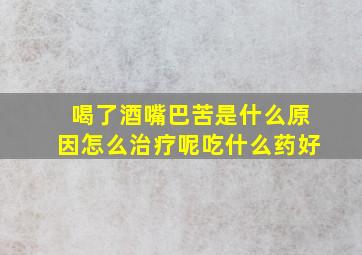 喝了酒嘴巴苦是什么原因怎么治疗呢吃什么药好